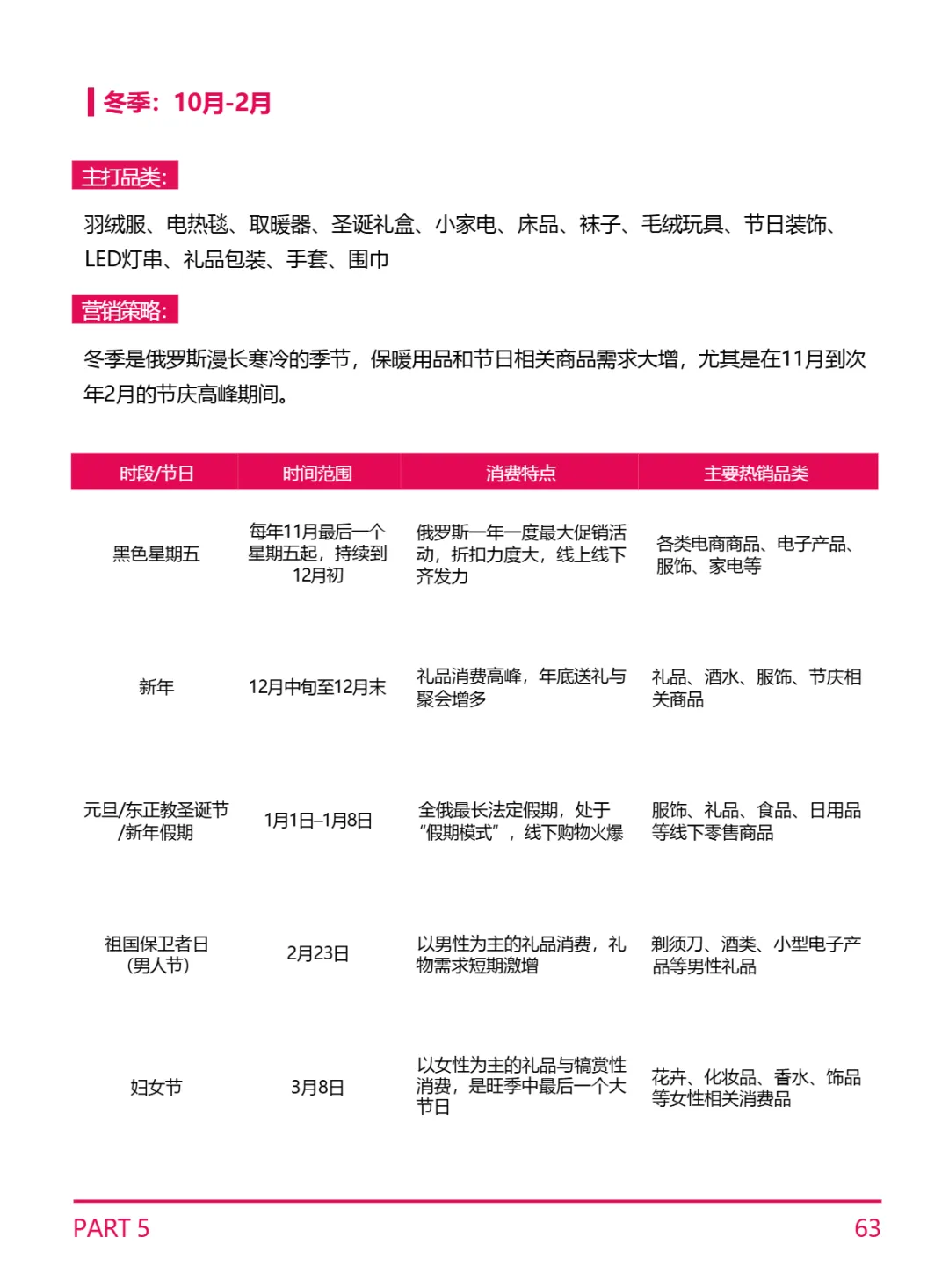 冬季：10月-2月

主打品类:

羽绒服、电热毯、取暖器、圣诞礼盒、小家电、床品、袜子、毛绒玩具、节日装饰、LED灯串、礼品包装、手套、围巾

营销策略:

冬季是俄罗斯漫长寒冷的季节，保暖用品和节日相关商品需求大增，尤其是在11月到次年2月的节庆高峰期间。

| 时段/节日 | 时间范围 | 消费特点 | 主要热销品类 |
|---|---|---|---|
| 黑色星期五 | 每年11月最后一个星期五起，持续到12月初 | 俄罗斯一年一度最大促销活动，折扣力度大，线上线下齐发力 | 各类电商商品、电子产品、服饰、家电等 |
| 新年 | 12月中旬至12月末 | 礼品消费高峰，年底送礼与聚会增多 | 礼品、酒水、服饰、节庆相关商品 |
| 元旦/东正教圣诞节/新年假期 | 1月1日–1月8日 | 全俄最长法定假期，处于“假期模式”，线下购物火爆 | 服饰、礼品、食品、日用品等线下零售商品 |
| 祖国保卫者日（男人节） | 2月23日 | 以男性为主的礼品消费，礼物需求短期激增 | 剃须刀、酒类、小型电子产品等男性礼品 |
| 妇女节 | 3月8日 | 以女性为主的礼品与犒赏性消费，是旺季中最后一个大节日 | 花卉、化妆品、香水、饰品等女性相关消费品 |

PART 5

63